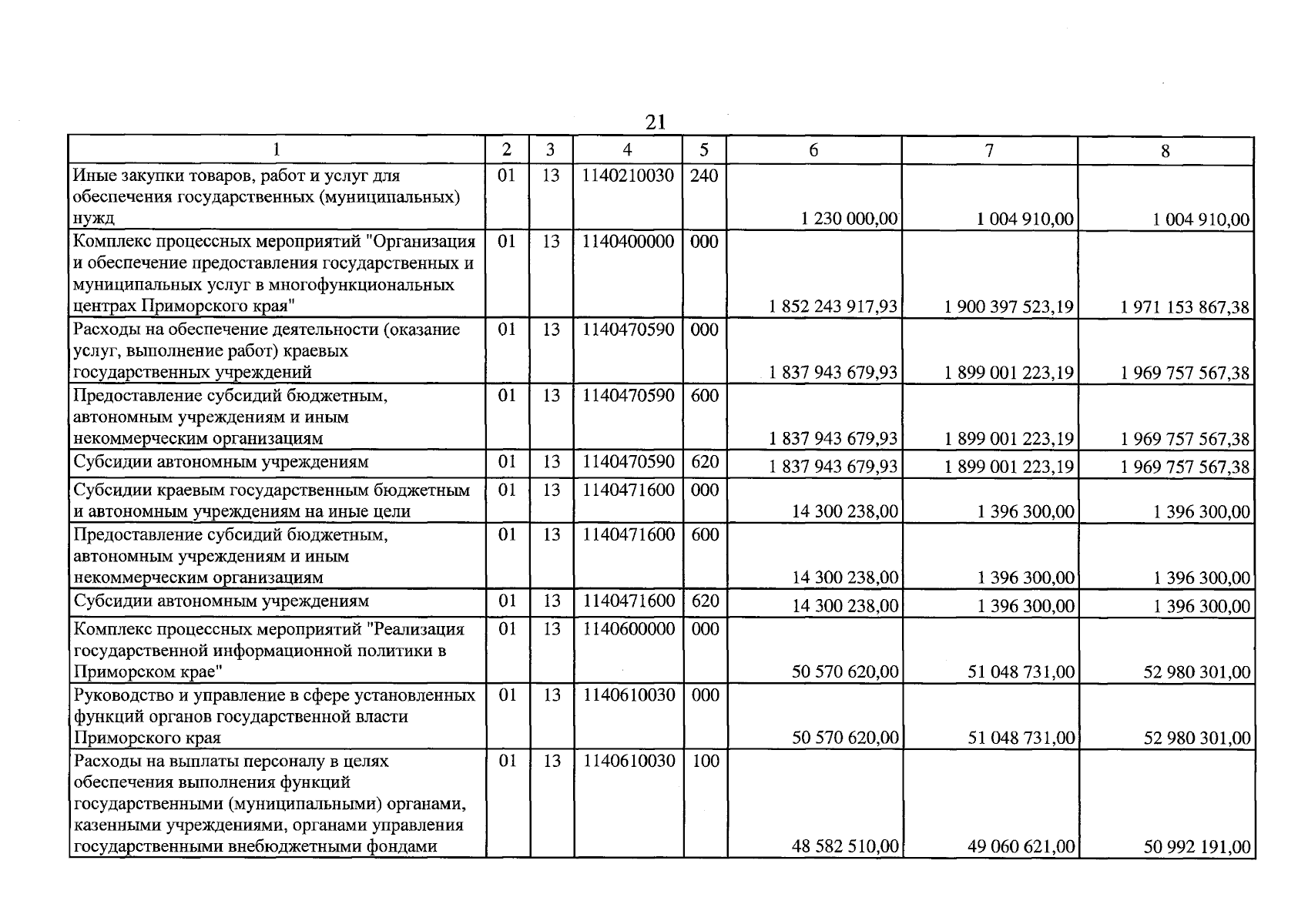 21

| 1 | 2 | 3 | 4 | 5 | 6 | 7 | 8 |
|---|---|---|---|---|---|---|---|
| Иные закупки товаров, работ и услуг для обеспечения государственных (муниципальных) нужд | 01 | 13 | 1140210030 | 240 | 1 230 000,00 | 1 004 910,00 | 1 004 910,00 |
| Комплекс процессных мероприятий "Организация и обеспечение предоставления государственных и муниципальных услуг в многофункциональных центрах Приморского края" | 01 | 13 | 1140400000 | 000 | 1 852 243 917,93 | 1 900 397 523,19 | 1 971 153 867,38 |
| Расходы на обеспечение деятельности (оказание услуг, выполнение работ) краевых государственных учреждений | 01 | 13 | 1140470590 | 000 | 1 837 943 679,93 | 1 899 001 223,19 | 1 969 757 567,38 |
| Предоставление субсидий бюджетным, автономным учреждениям и иным некоммерческим организациям | 01 | 13 | 1140470590 | 600 | 1 837 943 679,93 | 1 899 001 223,19 | 1 969 757 567,38 |
| Субсидии автономным учреждениям | 01 | 13 | 1140470590 | 620 | 1 837 943 679,93 | 1 899 001 223,19 | 1 969 757 567,38 |
| Субсидии краевым государственным бюджетным и автономным учреждениям на иные цели | 01 | 13 | 1140471600 | 000 | 14 300 238,00 | 1 396 300,00 | 1 396 300,00 |
| Предоставление субсидий бюджетным, автономным учреждениям и иным некоммерческим организациям | 01 | 13 | 1140471600 | 600 | 14 300 238,00 | 1 396 300,00 | 1 396 300,00 |
| Субсидии автономным учреждениям | 01 | 13 | 1140471600 | 620 | 14 300 238,00 | 1 396 300,00 | 1 396 300,00 |
| Комплекс процессных мероприятий "Реализация государственной информационной политики в Приморском крае" | 01 | 13 | 1140600000 | 000 | 50 570 620,00 | 51 048 731,00 | 52 980 301,00 |
| Руководство и управление в сфере установленных функций органов государственной власти Приморского края | 01 | 13 | 1140610030 | 000 | 50 570 620,00 | 51 048 731,00 | 52 980 301,00 |
| Расходы на выплаты персоналу в целях обеспечения выполнения функций государственными (муниципальными) органами, казенными учреждениями, органами управления государственными внебюджетными фондами | 01 | 13 | 1140610030 | 100 | 48 582 510,00 | 49 060 621,00 | 50 992 191,00 |